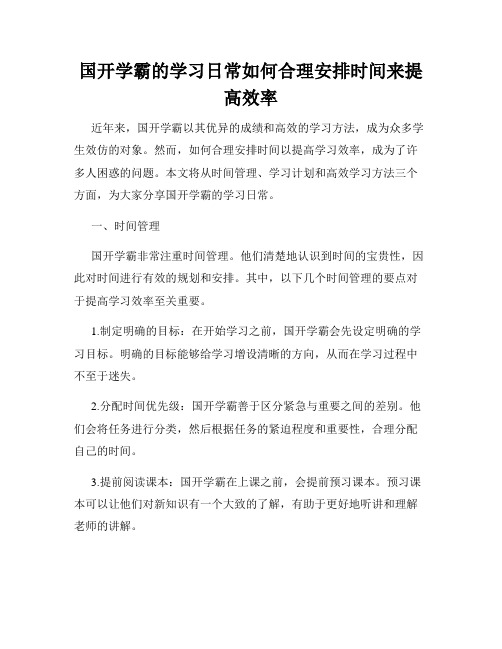 国开学霸的学习日常如何合理安排时间来提高效率

近年来，国开学霸以其优异的成绩和高效的学习方法，成为众多学生效仿的对象。然而，如何合理安排时间以提高学习效率，成为了许多人困惑的问题。本文将从时间管理、学习计划和高效学习方法三个方面，为大家分享国开学霸的学习日常。

一、时间管理

国开学霸非常注重时间管理。他们清楚地认识到时间的宝贵性，因此对时间进行有效的规划和安排。其中，以下几个时间管理的要点对于提高学习效率至关重要。

1.制定明确的目标：在开始学习之前，国开学霸会先设定明确的学习目标。明确的目标能够给学习增设清晰的方向，从而在学习过程中不至于迷失。

2.分配时间优先级：国开学霸善于区分紧急与重要之间的差别。他们会将任务进行分类，然后根据任务的紧迫程度和重要性，合理分配自己的时间。

3.提前阅读课本：国开学霸在上课之前，会提前预习课本。预习课本可以让他们对新知识有一个大致的了解，有助于更好地听讲和理解老师的讲解。